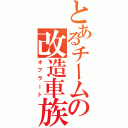 とあるチームの改造車族
オブラート